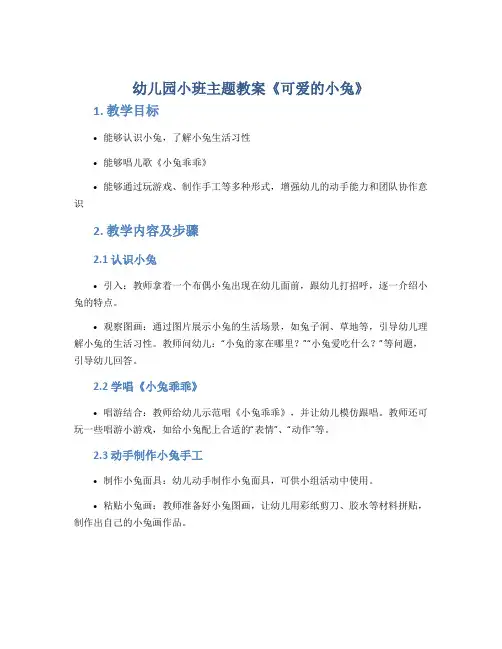 幼儿园小班主题教案《可爱的小兔》

1. 教学目标

• 能够认识小兔，了解小兔生活习性

• 能够唱儿歌《小兔乖乖》

• 能够通过玩游戏、制作手工等多种形式，增强幼儿的动手能力和团队协作意识

2. 教学内容及步骤

2.1 认识小兔

• 引入：教师拿着一个布偶小兔出现在幼儿面前，跟幼儿打招呼，逐一介绍小兔的特点。

• 观察图画：通过图片展示小兔的生活场景，如兔子洞、草地等，引导幼儿理解小兔的生活习性。教师问幼儿：“小兔的家在哪里？”“小兔爱吃什么？”等问题，引导幼儿回答。

2.2 学唱《小兔乖乖》

• 唱游结合：教师给幼儿示范唱《小兔乖乖》，并让幼儿模仿跟唱。教师还可玩一些唱游小游戏，如给小兔配上合适的“表情”、“动作”等。

2.3 动手制作小兔手工

• 制作小兔面具：幼儿动手制作小兔面具，可供小组活动中使用。

• 粘贴小兔画：教师准备好小兔图画，让幼儿用彩纸剪刀、胶水等材料拼贴，制作出自己的小兔画作品。